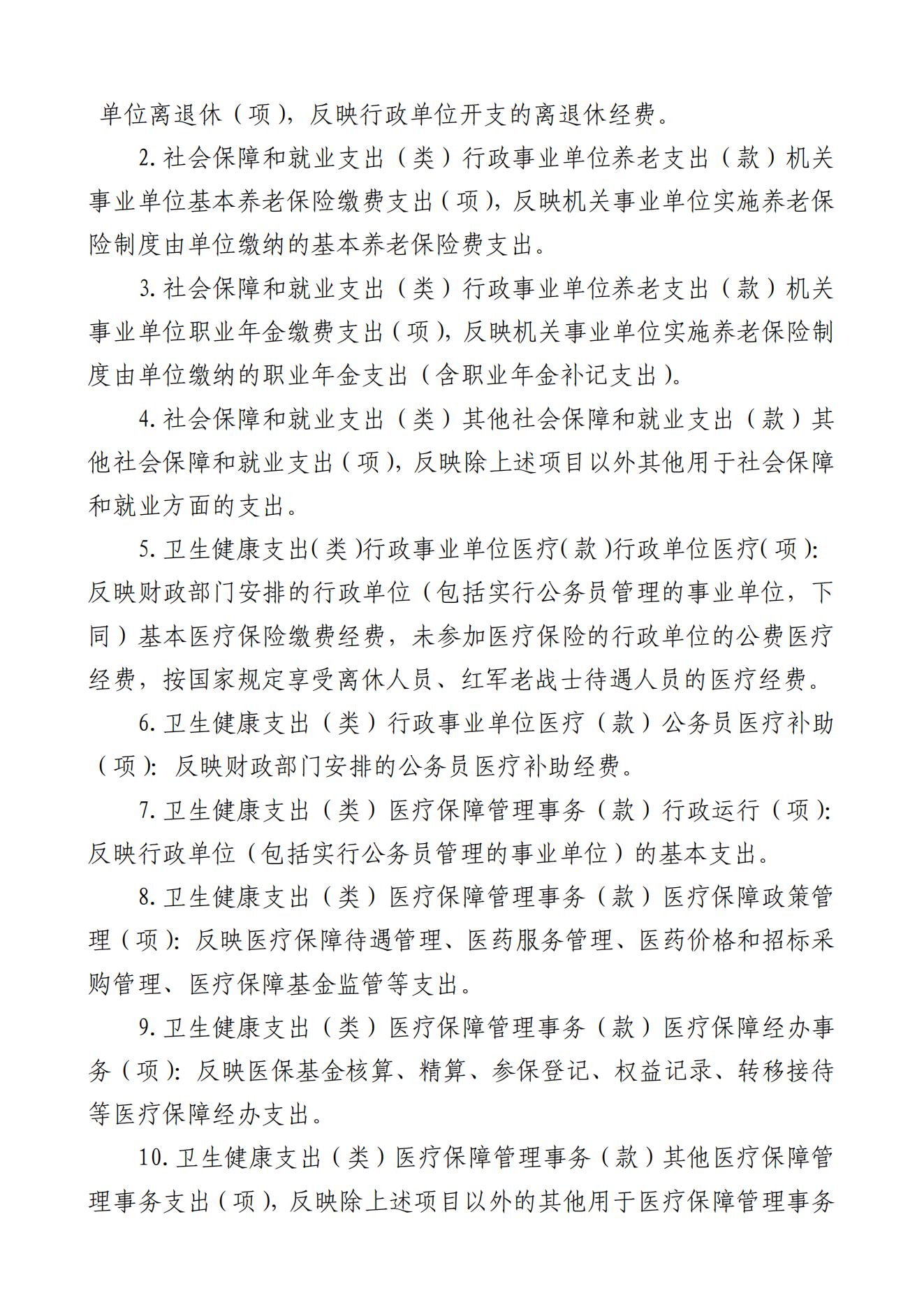 单位离退休（项），反映行政单位开支的离退休经费。

2. 社会保障和就业支出（类）行政事业单位养老支出（款）机关事业单位基本养老保险缴费支出（项），反映机关事业单位实施养老保险制度由单位缴纳的基本养老保险费支出。

3. 社会保障和就业支出（类）行政事业单位养老支出（款）机关事业单位职业年金缴费支出（项），反映机关事业单位实施养老保险制度由单位缴纳的职业年金支出（含职业年金补记支出）。

4. 社会保障和就业支出（类）其他社会保障和就业支出（款）其他社会保障和就业支出（项），反映除上述项目以外其他用于社会保障和就业方面的支出。

5. 卫生健康支出（类）行政事业单位医疗（款）行政单位医疗（项）：反映财政部门安排的行政单位（包括实行公务员管理的事业单位，下同）基本医疗保险缴费经费，未参加医疗保险的行政单位的公费医疗经费，按国家规定享受离休人员、红军老战士待遇人员的医疗经费。

6. 卫生健康支出（类）行政事业单位医疗（款）公务员医疗补助（项）：反映财政部门安排的公务员医疗补助经费。

7. 卫生健康支出（类）医疗保障管理事务（款）行政运行（项）：反映行政单位（包括实行公务员管理的事业单位）的基本支出。

8. 卫生健康支出（类）医疗保障管理事务（款）医疗保障政策管理（项）：反映医疗保障待遇管理、医药服务管理、医药价格和招标采购管理、医疗保障基金监管等支出。

9. 卫生健康支出（类）医疗保障管理事务（款）医疗保障经办事务（项）：反映医保基金核算、精算、参保登记、权益记录、转移接待等医疗保障经办支出。

10. 卫生健康支出（类）医疗保障管理事务（款）其他医疗保障管理事务支出（项），反映除上述项目以外的其他用于医疗保障管理事务